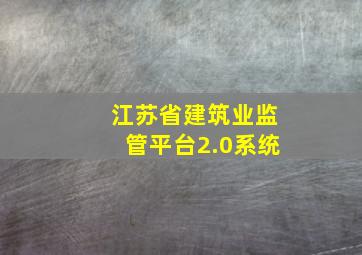 江苏省建筑业监管平台2.0系统